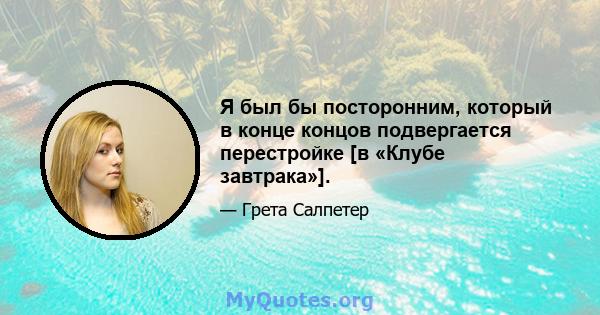 Я был бы посторонним, который в конце концов подвергается перестройке [в «Клубе завтрака»].

— Грета Салпетер

MyQuotes.org